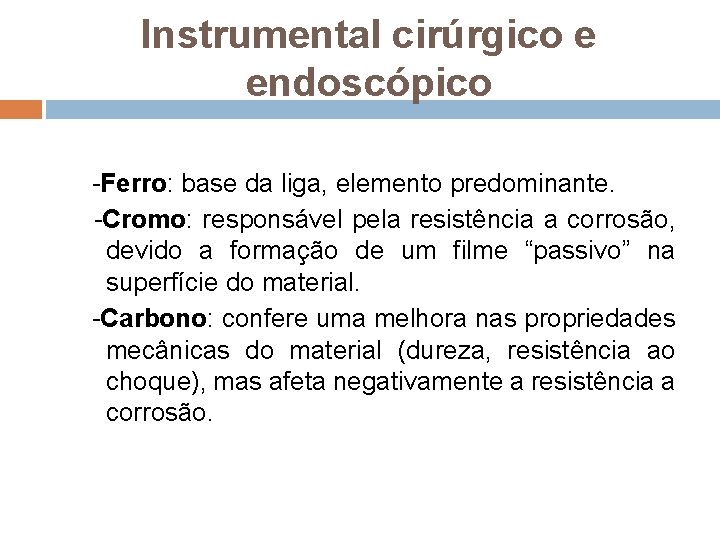 Instrumental cirúrgico e endoscópico

-Ferro: base da liga, elemento predominante.

-Cromo: responsável pela resistência a corrosão, devido a formação de um filme “passivo” na superfície do material.

-Carbono: confere uma melhora nas propriedades mecânicas do material (dureza, resistência ao choque), mas afeta negativamente a resistência a corrosão.